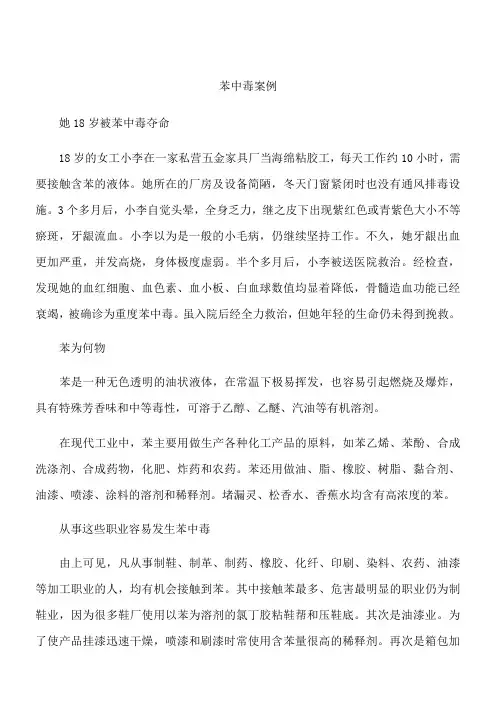 苯中毒案例

她 18 岁被苯中毒夺命

18 岁的女工小李在一家私营五金家具厂当海绵粘胶工，每天工作约 10 小时，需要接触含苯的液体。她所在的厂房及设备简陋，冬天门窗紧闭时也没有通风排毒设施。3 个多月后，小李自觉头晕，全身乏力，继之皮下出现紫红色或青紫色大小不等瘀斑，牙龈流血。小李以为是一般的小毛病，仍继续坚持工作。不久，她牙龈出血更加严重，并发高烧，身体极度虚弱。半个多月后，小李被送医院救治。经检查，发现她的血红细胞、血色素、血小板、白血球数值均显着降低，骨髓造血功能已经衰竭，被确诊为重度苯中毒。虽入院后经全力救治，但她年轻的生命仍未得到挽救。

苯为何物

苯是一种无色透明的油状液体，在常温下极易挥发，也容易引起燃烧及爆炸，具有特殊芳香味和中等毒性，可溶于乙醇、乙醚、汽油等有机溶剂。

在现代工业中，苯主要用做生产各种化工产品的原料，如苯乙烯、苯酚、合成洗涤剂、合成药物，化肥、炸药和农药。苯还用做油、脂、橡胶、树脂、黏合剂、油漆、喷漆、涂料的溶剂和稀释剂。堵漏灵、松香水、香蕉水均含有高浓度的苯。

从事这些职业容易发生苯中毒

由上可见，凡从事制鞋、制革、制药、橡胶、化纤、印刷、染料、农药、油漆等加工职业的人，均有机会接触到苯。其中接触苯最多、危害最明显的职业仍为制鞋业，因为很多鞋厂使用以苯为溶剂的氯丁胶粘鞋帮和压鞋底。其次是油漆业。为了使产品挂漆迅速干燥，喷漆和刷漆时常使用含苯量很高的稀释剂。再次是箱包加